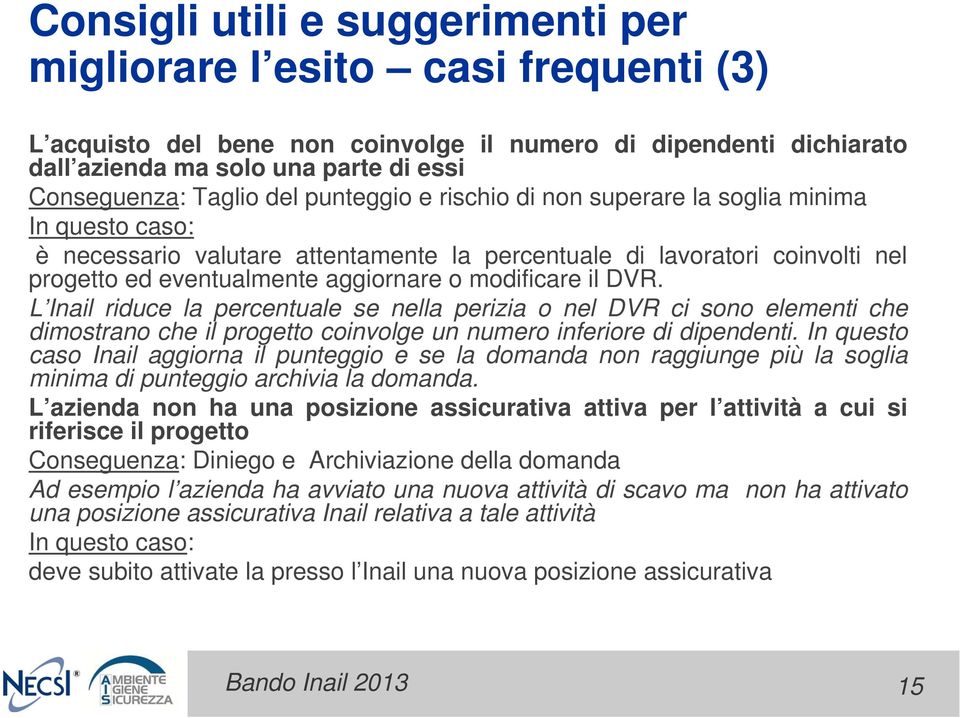 Consigli utili e suggerimenti per migliorare l’esito – casi frequenti (3)

L’acquisto del bene non coinvolge il numero di dipendenti dichiarato dall’azienda ma solo una parte di essi

Conseguenza: Taglio del punteggio e rischio di non superare la soglia minima

In questo caso:

è necessario valutare attentamente la percentuale di lavoratori coinvolti nel progetto ed eventualmente aggiornare o modificare il DVR.

L’Inail riduce la percentuale se nella perizia o nel DVR ci sono elementi che dimostrano che il progetto coinvolge un numero inferiore di dipendenti. In questo caso Inail aggiorna il punteggio e se la domanda non raggiunge più la soglia minima di punteggio archivia la domanda.

L’azienda non ha una posizione assicurativa attiva per l’attività a cui si riferisce il progetto

Conseguenza: Diniego e Archiviazione della domanda

Ad esempio l’azienda ha avviato una nuova attività di scavo ma non ha attivato una posizione assicurativa Inail relativa a tale attività

In questo caso:

deve subito attivate la presso l’Inail una nuova posizione assicurativa

NECSI® AMBIENTE IGIENE SICUREZZA

Bando Inail 2013

15